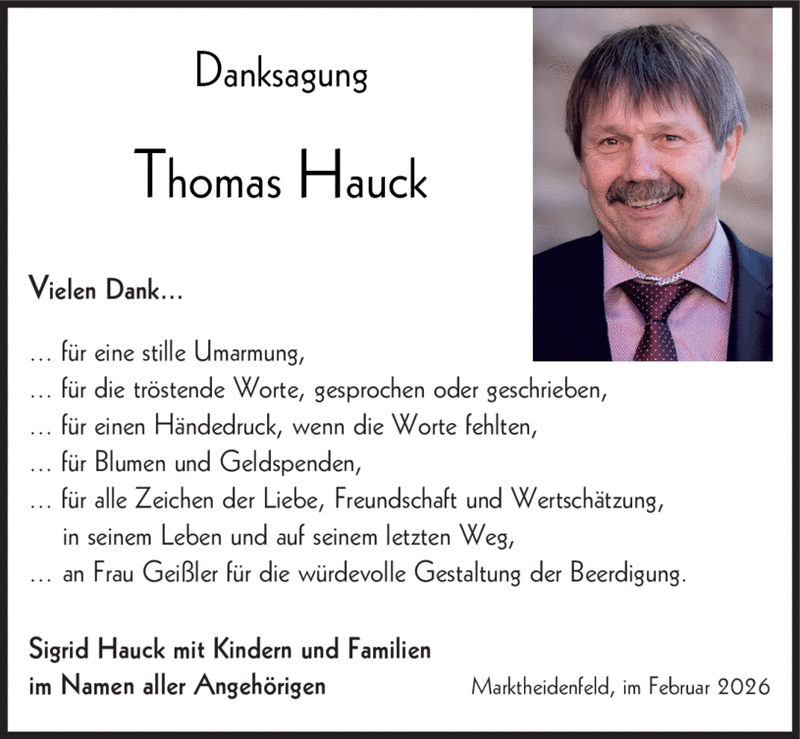 Danksagung

Thomas Hauck

Vielen Dank...

... für eine stille Umarmung,
... für die tröstende Worte, gesprochen oder geschrieben,
... für einen Händedruck, wenn die Worte fehlten,
... für Blumen und Geldspenden,
... für alle Zeichen der Liebe, Freundschaft und Wertschätzung, in seinem Leben und auf seinem letzten Weg,
... an Frau Geißler für die würdevolle Gestaltung der Beerdigung.

Sigrid Hauck mit Kindern und Familien
im Namen aller Angehörigen

Marktheidenfeld, im Februar 2026